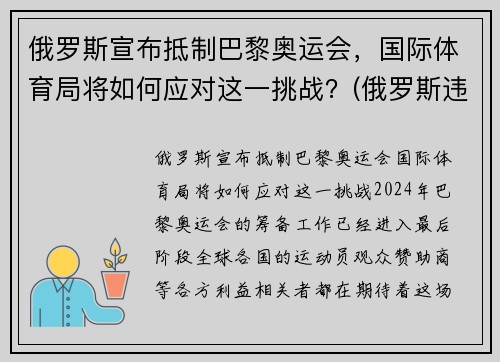 俄罗斯宣布抵制巴黎奥运会，国际体育局将如何应对这一挑战？(俄罗斯违

俄罗斯宣布抵制巴黎奥运会国际体育局将如何应对这一挑战2024年巴黎奥运会的筹备工作已经进入最后阶段全球各国的运动员观众赞助商等各方利益相关者都在期待着这场